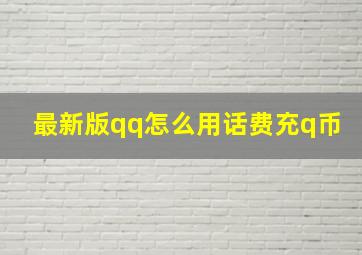 最新版qq怎么用话费充q币